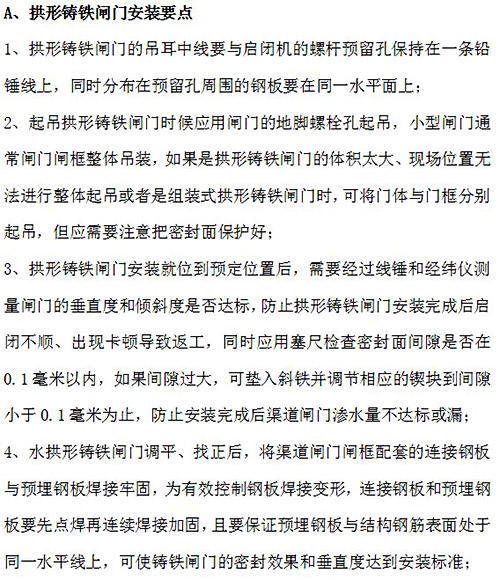 A、拱形铸铁闸门安装要点

1、拱形铸铁闸门的吊耳中线要与启闭机的螺杆预留孔保持在一条铅锤线上，同时分布在预留孔周围的钢板要在同一水平面上；

2、起吊拱形铸铁闸门时候应用闸门的地脚螺栓孔起吊，小型闸门通常闸门闸框整体吊装，如果是拱形铸铁闸门的体积太大、现场位置无法进行整体起吊或者是组装式拱形铸铁闸门时，可将门体与门框分别起吊，但应需要注意把密封面保护好；

3、拱形铸铁闸门安装就位到预定位置后，需要经过线锤和经纬仪测量闸门的垂直度和倾斜度是否达标，防止拱形铸铁闸门安装完成后启闭不顺、出现卡顿导致返工，同时应用塞尺检查密封面间隙是否在0.1毫米以内，如果间隙过大，可垫入斜铁并调节相应的锲块到间隙小于0.1毫米为止，防止安装完成后渠道闸门渗水量不达标或漏；

4、水拱形铸铁闸门调平、找正后，将渠道闸门闸框配套的连接钢板与预埋钢板焊接牢固，为有效控制钢板焊接变形，连接钢板和预埋钢板要先点焊再连续焊接加固，且要保证预埋钢板与结构钢筋表面处于同一水平线上，可使铸铁闸门的密封效果和垂直度达到安装标准；